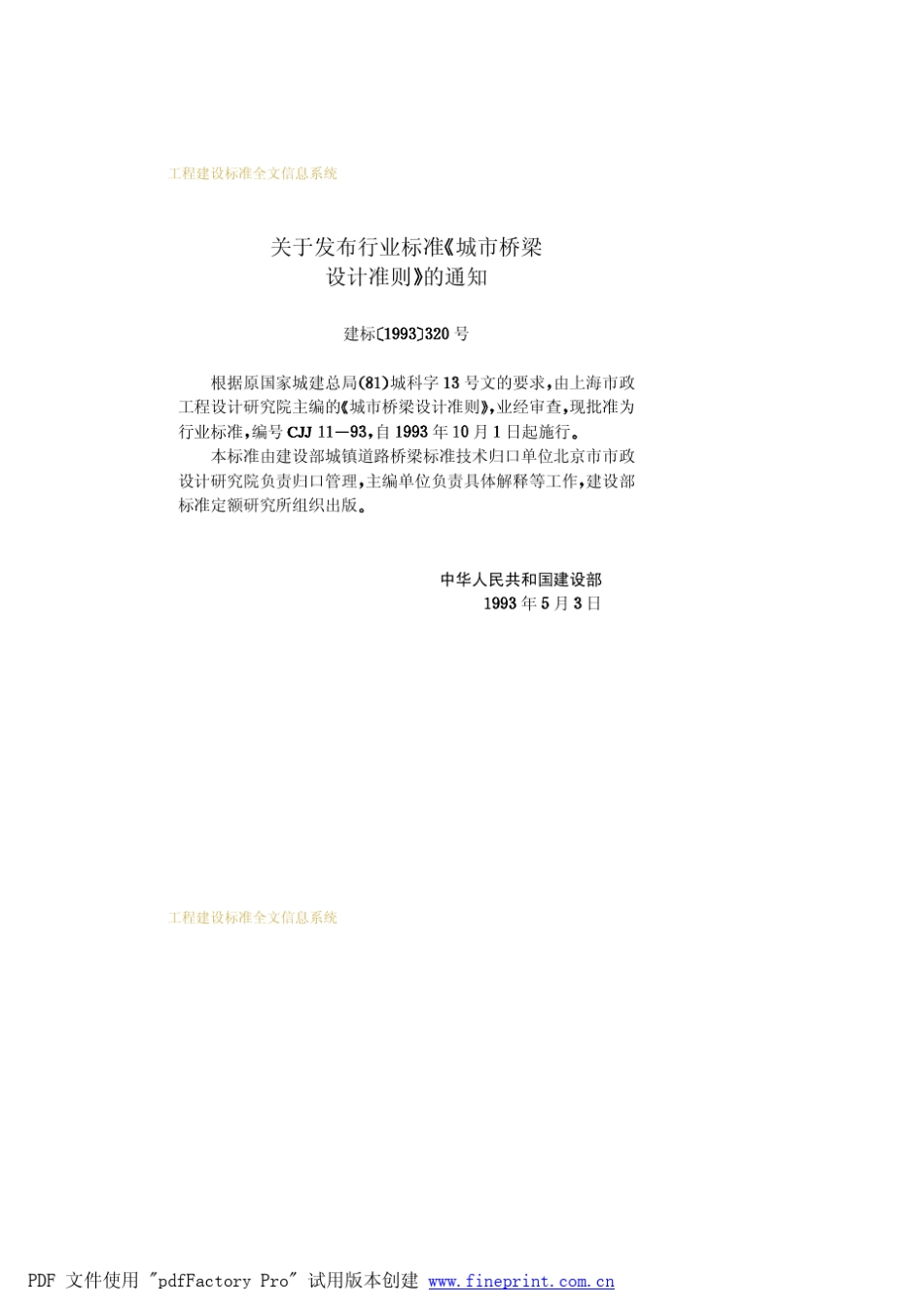 工程建设标准全文信息系统

关于发布行业标准《城市桥梁设计准则》的通知

建标〔1993〕320号

根据原国家城建总局(81)城科字13号文的要求,由上海市政工程设计研究院主编的《城市桥梁设计准则》,业经审查,现批准为行业标准,编号CJJ 11—93,自1993年10月1日起施行。

本标准由建设部城镇道路桥梁标准技术归口单位北京市市政设计研究院负责归口管理,主编单位负责具体解释等工作,建设部标准定额研究所组织出版。

中华人民共和国建设部
1993年5月3日

工程建设标准全文信息系统

PDF 文件使用 "pdfFactory Pro" 试用版本创建 www.fineprint.com.cn